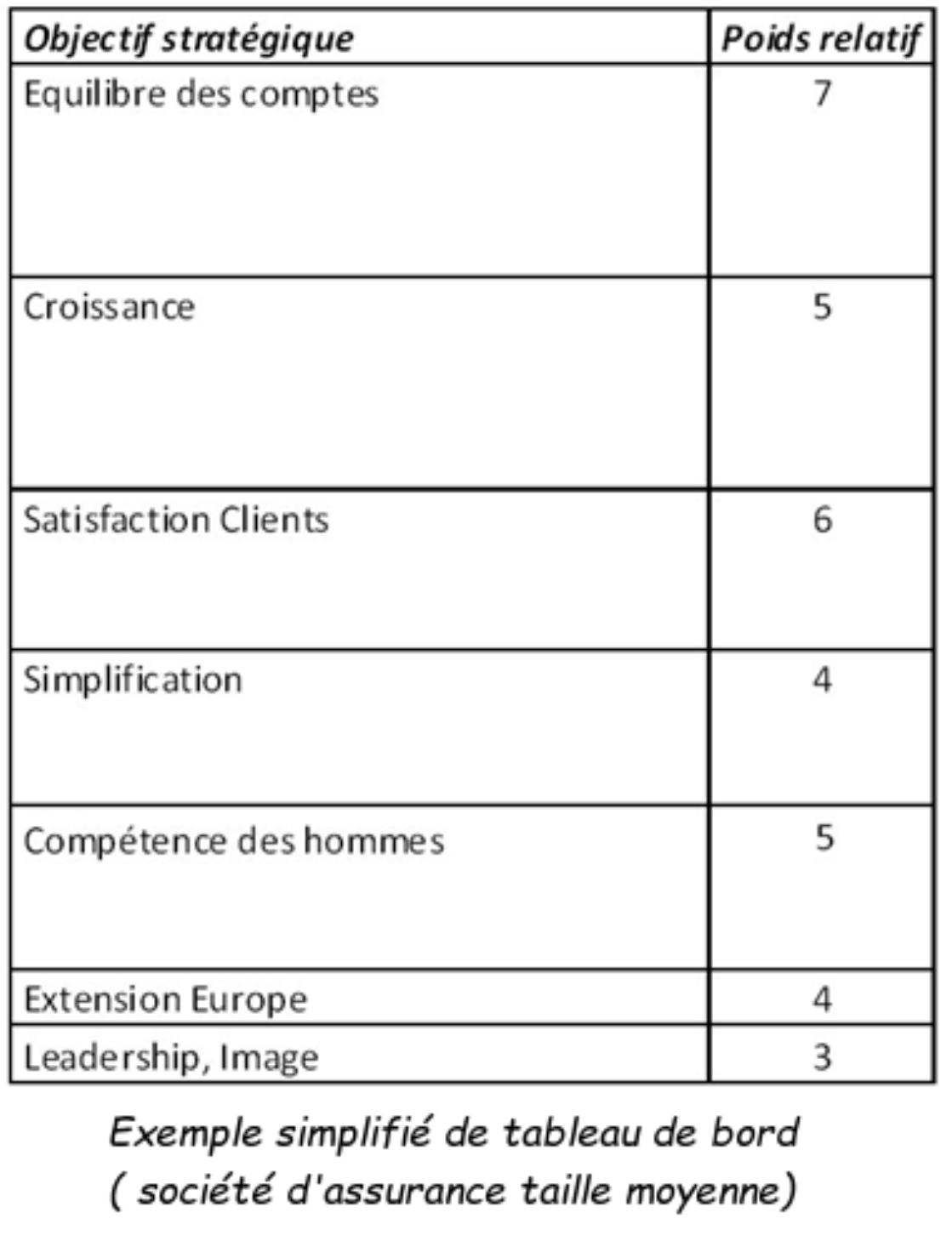 | Objectif stratégique | Poids relatif |
|---|---|
| Equilibre des comptes | 7 |
| Croissance | 5 |
| Satisfaction Clients | 6 |
| Simplification | 4 |
| Compétence des hommes | 5 |
| Extension Europe | 4 |
| Leadership, Image | 3 |

Exemple simplifié de tableau de bord
( société d'assurance taille moyenne)